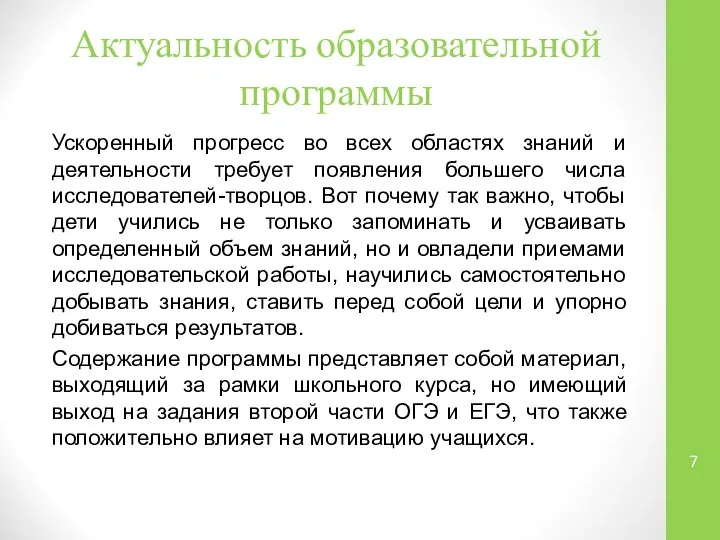 Актуальность образовательной программы

Ускоренный прогресс во всех областях знаний и деятельности требует появления большего числа исследователей-творцов. Вот почему так важно, чтобы дети учились не только запоминать и усваивать определенный объем знаний, но и овладели приемами исследовательской работы, научились самостоятельно добывать знания, ставить перед собой цели и упорно добиваться результатов.

Содержание программы представляет собой материал, выходящий за рамки школьного курса, но имеющий выход на задания второй части ОГЭ и ЕГЭ, что также положительно влияет на мотивацию учащихся.

7